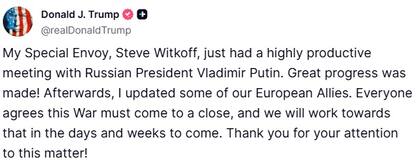 Donald J. Trump
@realDonaldTrump

My Special Envoy, Steve Witkoff, just had a highly productive meeting with Russian President Vladimir Putin. Great progress was made! Afterwards, I updated some of our European Allies. Everyone agrees this War must come to a close, and we will work towards that in the days and weeks to come. Thank you for your attention to this matter!